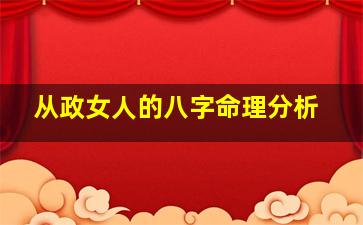 从政女人的八字命理分析